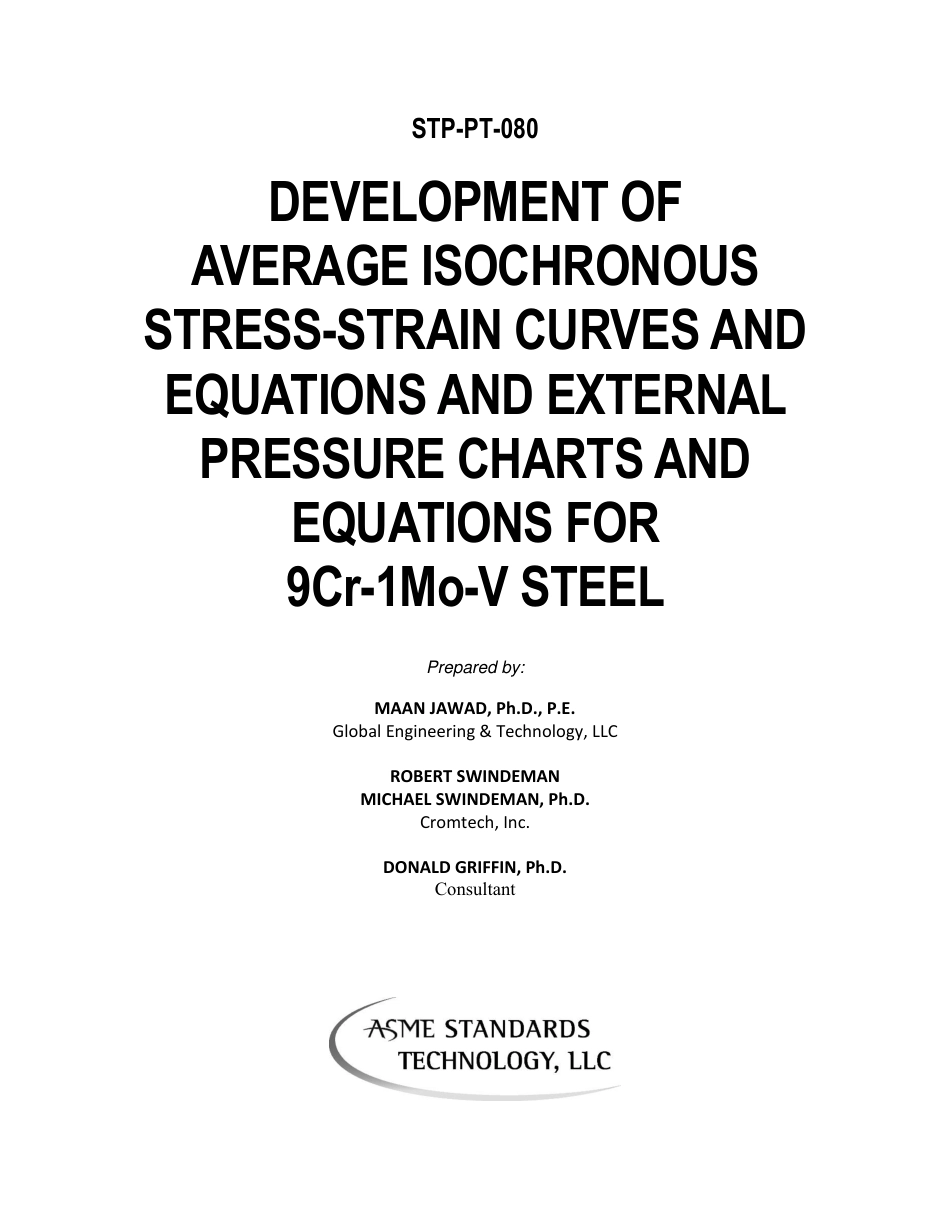 STP-PT-080

DEVELOPMENT OF AVERAGE ISOCHRONOUS STRESS-STRAIN CURVES AND EQUATIONS AND EXTERNAL PRESSURE CHARTS AND EQUATIONS FOR 9Cr-1Mo-V STEEL

Prepared by:

MAAN JAWAD, Ph.D., P.E.
Global Engineering & Technology, LLC

ROBERT SWINDEMAN
MICHAEL SWINDEMAN, Ph.D.
Cromtech, Inc.

DONALD GRIFFIN, Ph.D.
Consultant

ASME STANDARDS TECHNOLOGY, LLC